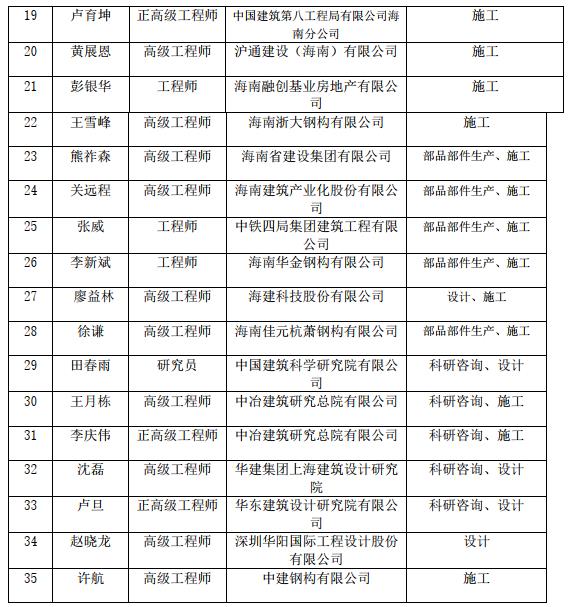 | 19 | 卢育坤 | 正高级工程师 | 中国建筑第八工程局有限公司海南分公司 | 施工 |
|---|---|---|---|---|
| 20 | 黄展恩 | 高级工程师 | 沪通建设（海南）有限公司 | 施工 |
| 21 | 彭银华 | 工程师 | 海南融创基业房地产有限公司 | 施工 |
| 22 | 王雪峰 | 高级工程师 | 海南浙大钢构有限公司 | 施工 |
| 23 | 熊祚森 | 高级工程师 | 海南省建设集团有限公司 | 部品部件生产、施工 |
| 24 | 关远程 | 高级工程师 | 海南建筑产业化股份有限公司 | 部品部件生产、施工 |
| 25 | 张威 | 工程师 | 中铁四局集团建筑工程有限公司 | 部品部件生产、施工 |
| 26 | 李新斌 | 工程师 | 海南华金钢构有限公司 | 部品部件生产、施工 |
| 27 | 廖益林 | 高级工程师 | 海建科技股份有限公司 | 设计、施工 |
| 28 | 徐谦 | 高级工程师 | 海南佳元杭萧钢构有限公司 | 部品部件生产、施工 |
| 29 | 田春雨 | 研究员 | 中国建筑科学研究院有限公司 | 科研咨询、设计 |
| 30 | 王月栋 | 高级工程师 | 中冶建筑研究总院有限公司 | 科研咨询、施工 |
| 31 | 李庆伟 | 正高级工程师 | 中冶建筑研究总院有限公司 | 科研咨询、施工 |
| 32 | 沈磊 | 高级工程师 | 华建集团上海建筑设计研究院 | 科研咨询、设计 |
| 33 | 卢旦 | 正高级工程师 | 华东建筑设计研究院有限公司 | 科研咨询、设计 |
| 34 | 赵晓龙 | 高级工程师 | 深圳华阳国际工程设计股份有限公司 | 设计 |
| 35 | 许航 | 高级工程师 | 中建钢构有限公司 | 施工 |